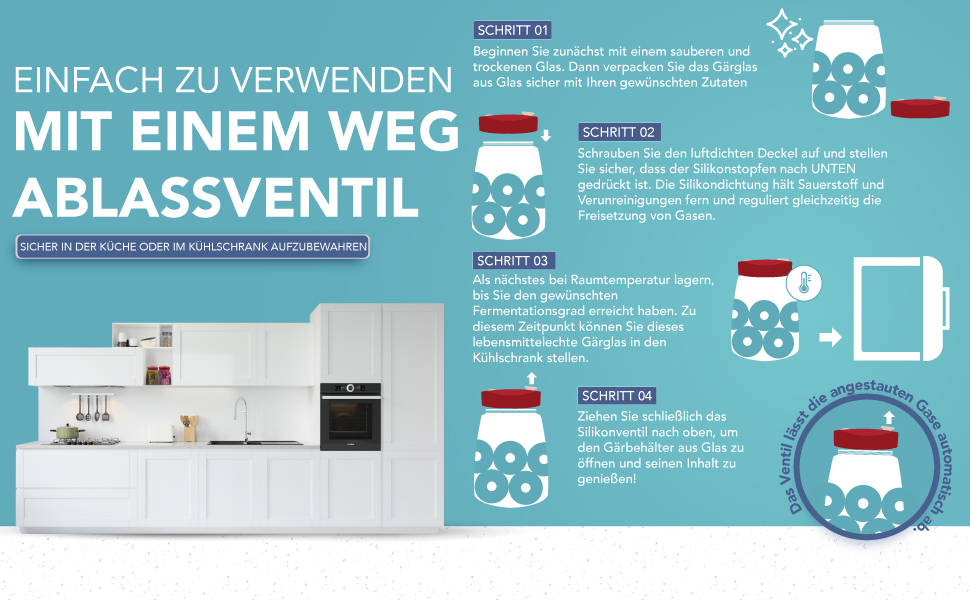 EINFACH ZU VERWENDEN
MIT EINEM WEG ABLASSVENTIL

SICHER IN DER KÜCHE ODER IM KÜHLSCHRANK AUFZUBEWAHREN

SCHRITT 01
Beginnen Sie zunächst mit einem sauberen und trockenen Glas. Dann verpacken Sie das Gärglas aus Glas sicher mit Ihren gewünschten Zutaten

SCHRITT 02
Schrauben Sie den luftdichten Deckel auf und stellen Sie sicher, dass der Silikonstopfen nach UNTEN gedrückt ist. Die Silikondichtung hält Sauerstoff und Verunreinigungen fern und reguliert gleichzeitig die Freisetzung von Gasen.

SCHRITT 03
Als nächstes bei Raumtemperatur lagern, bis Sie den gewünschten Fermentationsgrad erreicht haben. Zu diesem Zeitpunkt können Sie dieses lebensmittelechte Gärglas in den Kühlschrank stellen.

SCHRITT 04
Ziehen Sie schließlich das Silikonventil nach oben, um den Gärbehälter aus Glas zu öffnen und seinen Inhalt zu genießen!

Das Ventil lässt die angestauten Gase automatisch ab.